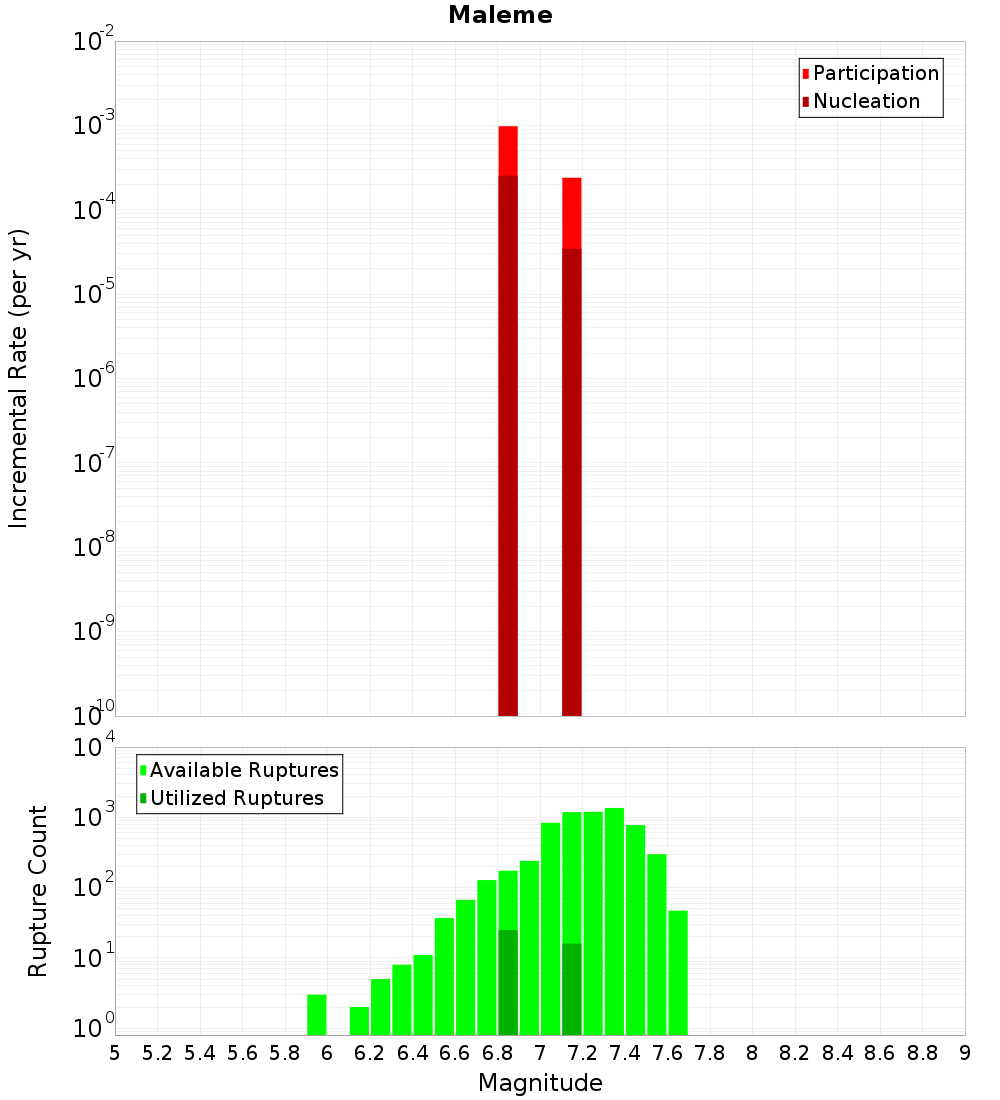 Maleme

Participation
Nucleation

Incremental Rate (per yr)

$10^{-2}$
$10^{-3}$
$10^{-4}$
$10^{-5}$
$10^{-6}$
$10^{-7}$
$10^{-8}$
$10^{-9}$
$10^{-10}$

Available Ruptures
Utilized Ruptures

Rupture Count

$10^{4}$
$10^{3}$
$10^{2}$
$10^{1}$
$10^{0}$

5 5.2 5.4 5.6 5.8 6 6.2 6.4 6.6 6.8 7 7.2 7.4 7.6 7.8 8 8.2 8.4 8.6 8.8 9

Magnitude